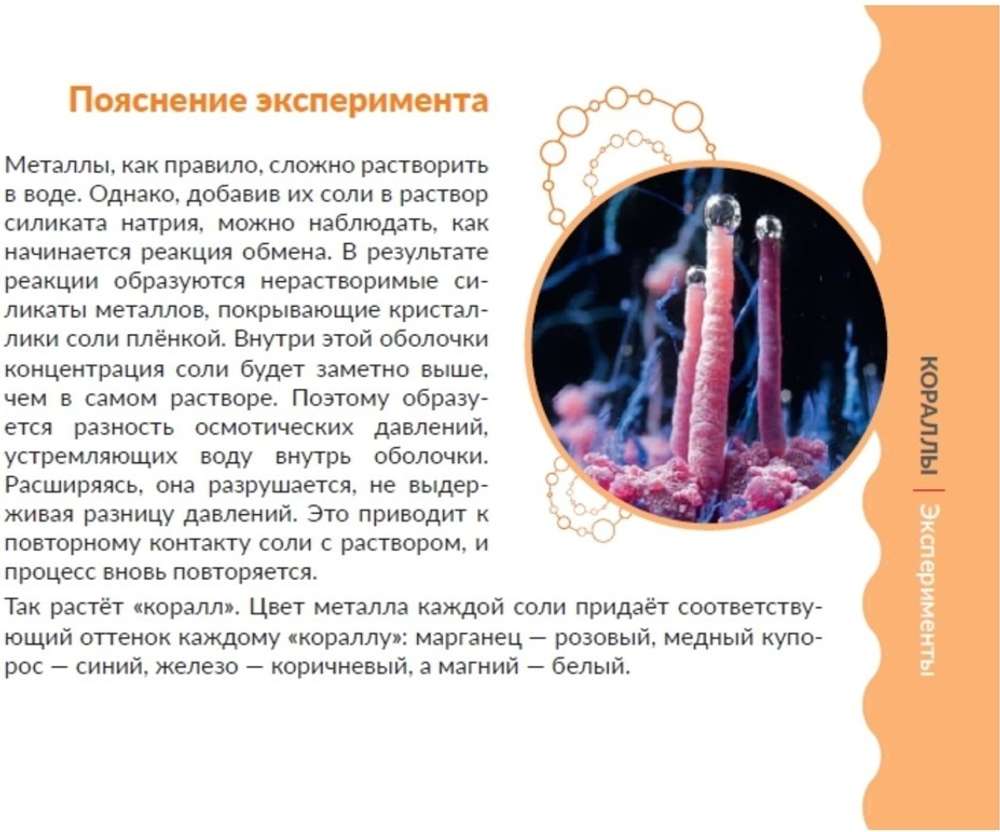 Пояснение эксперимента

Металлы, как правило, сложно растворить в воде. Однако, добавив их соли в раствор силиката натрия, можно наблюдать, как начинается реакция обмена. В результате реакции образуются нерастворимые силикаты металлов, покрывающие кристаллики соли плёнкой. Внутри этой оболочки концентрация соли будет заметно выше, чем в самом растворе. Поэтому образуется разность осмотических давлений, устремляющих воду внутрь оболочки. Расширяясь, она разрушается, не выдерживая разницу давлений. Это приводит к повторному контакту соли с раствором, и процесс вновь повторяется.

Так растёт «коралл». Цвет металла каждой соли придаёт соответствующий оттенок каждому «кораллу»: марганец — розовый, медный купорос — синий, железо — коричневый, а магний — белый.

КОРАЛЛЫ | Эксперименты